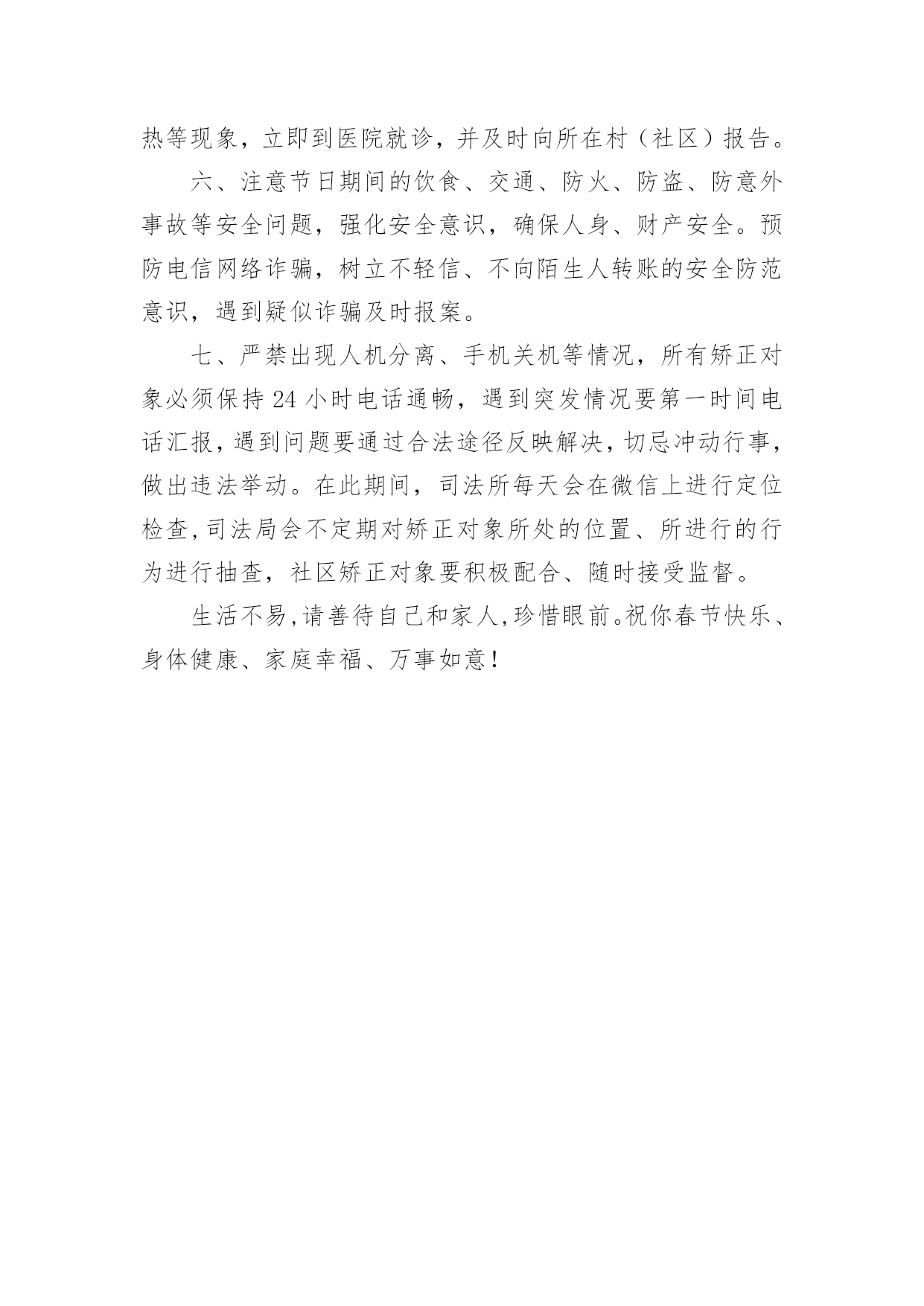 热等现象，立即到医院就诊，并及时向所在村（社区）报告。

六、注意节日期间的饮食、交通、防火、防盗、防意外事故等安全问题，强化安全意识，确保人身、财产安全。预防电信网络诈骗，树立不轻信、不向陌生人转账的安全防范意识，遇到疑似诈骗及时报案。

七、严禁出现人机分离、手机关机等情况，所有矫正对象必须保持24小时电话通畅，遇到突发情况要第一时间电话汇报，遇到问题要通过合法途径反映解决，切忌冲动行事，做出违法举动。在此期间，司法所每天会在微信上进行定位检查，司法局会不定期对矫正对象所处的位置、所进行的行为进行抽查，社区矫正对象要积极配合、随时接受监督。

生活不易，请善待自己和家人，珍惜眼前。祝你春节快乐、身体健康、家庭幸福、万事如意！